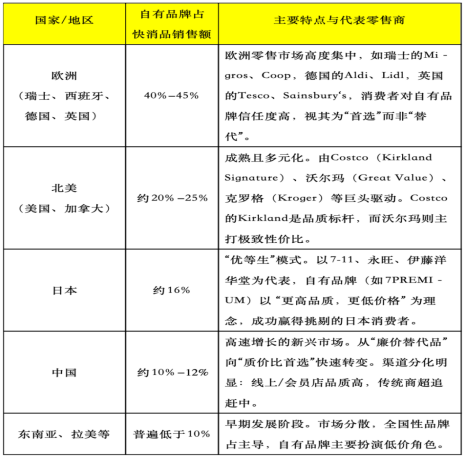 | 国家/地区 | 自有品牌占快消品销售额 | 主要特点与代表零售商 |
|---|---|---|
| 欧洲（瑞士、西班牙、德国、英国） | 40%–45% | 欧洲零售市场高度集中，如瑞士的Migros、Coop，德国的Aldi、Lidl，英国的Tesco、Sainsbury‘s，消费者对自有品牌信任度高，视其为“首选”而非“替代”。 |
| 北美（美国、加拿大） | 约20%–25% | 成熟且多元化。由Costco（Kirkland Signature）、沃尔玛（Great Value）、克罗格（Kroger）等巨头驱动。Costco的Kirkland是品质标杆，而沃尔玛则主打极致性价比。 |
| 日本 | 约16% | “优等生”模式。以7-11、永旺、伊藤洋华堂为代表，自有品牌（如7PREMIUM）以“更高品质，更低价格”为理念，成功赢得挑剔的日本消费者。 |
| 中国 | 约10%–12% | 高速增长的新兴市场。从“廉价替代品”向“质价比首选”快速转变。渠道分化明显：线上/会员店品质高，传统商超追赶中。 |
| 东南亚、拉美等 | 普遍低于10% | 早期发展阶段。市场分散，全国性品牌占主导，自有品牌主要扮演低价角色。 |